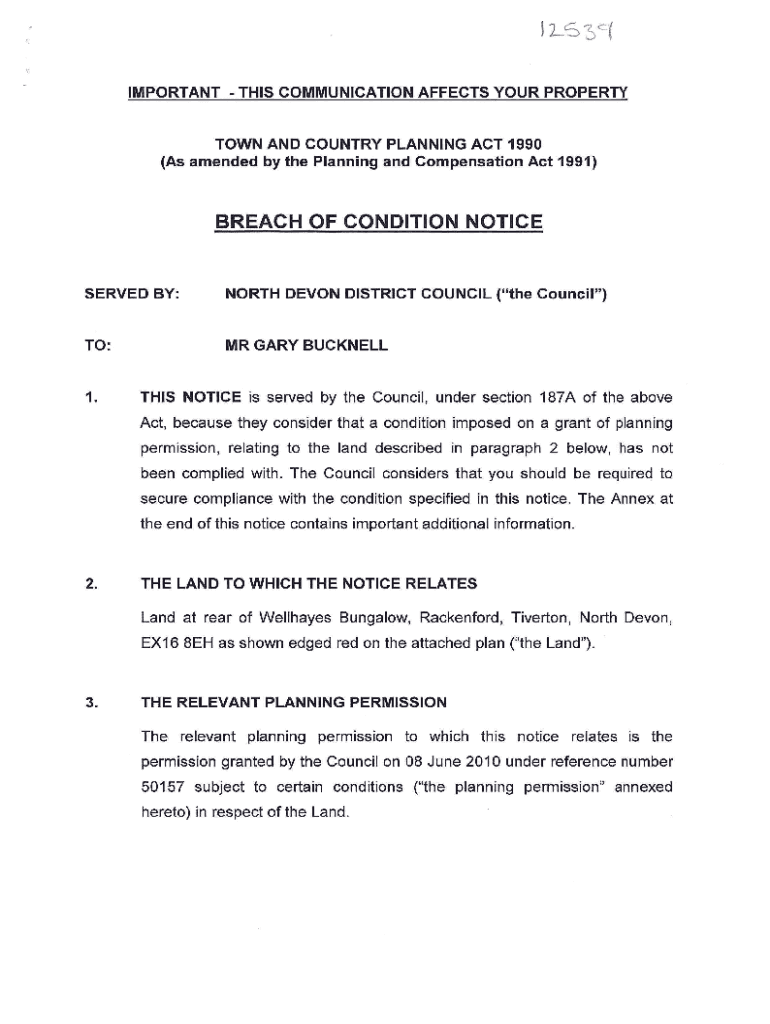 12539

IMPORTANT - THIS COMMUNICATION AFFECTS YOUR PROPERTY

TOWN AND COUNTRY PLANNING ACT 1990
(As amended by the Planning and Compensation Act 1991)

BREACH OF CONDITION NOTICE

SERVED BY: NORTH DEVON DISTRICT COUNCIL ("the Council")

TO: MR GARY BUCKNELL

1. THIS NOTICE is served by the Council, under section 187A of the above Act, because they consider that a condition imposed on a grant of planning permission, relating to the land described in paragraph 2 below, has not been complied with. The Council considers that you should be required to secure compliance with the condition specified in this notice. The Annex at the end of this notice contains important additional information.

2. THE LAND TO WHICH THE NOTICE RELATES

Land at rear of Wellhayes Bungalow, Rackenford, Tiverton, North Devon, EX16 8EH as shown edged red on the attached plan ("the Land").

3. THE RELEVANT PLANNING PERMISSION

The relevant planning permission to which this notice relates is the permission granted by the Council on 08 June 2010 under reference number 50157 subject to certain conditions ("the planning permission" annexed hereto) in respect of the Land.